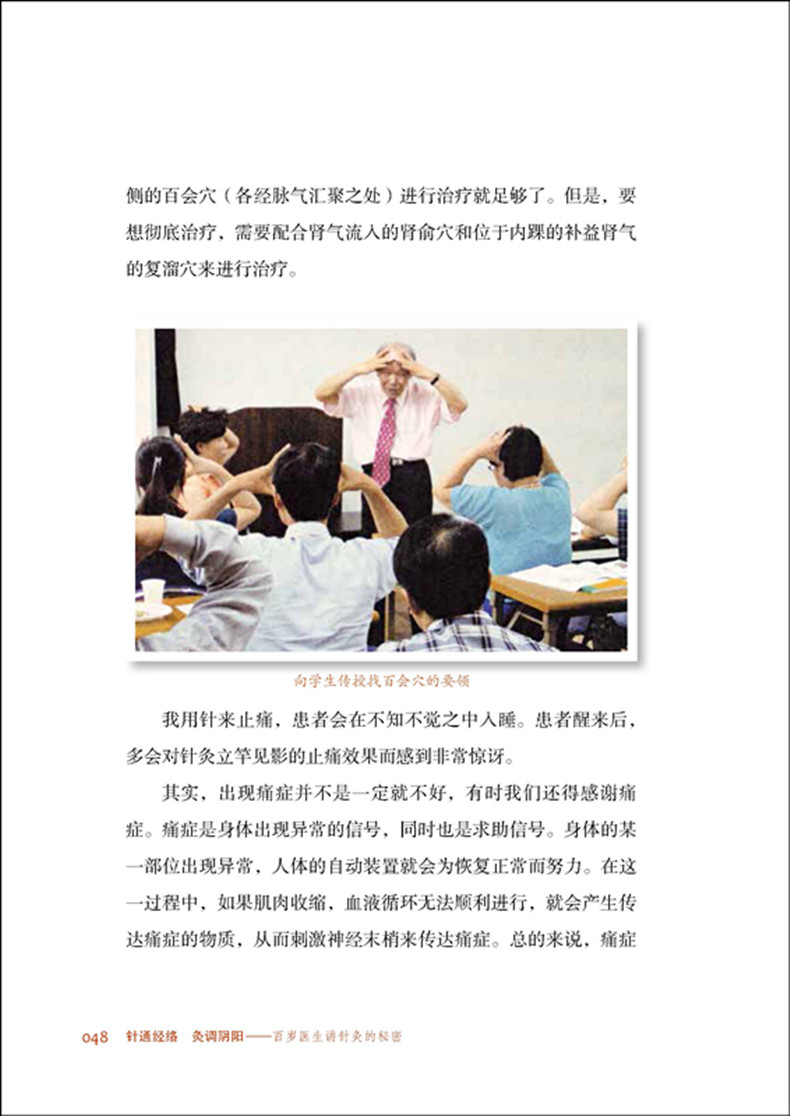 侧的百会穴（各经脉气汇聚之处）进行治疗就足够了。但是，要想彻底治疗，需要配合肾气流入的肾俞穴和位于内踝的补益肾气的复溜穴来进行治疗。

向学生传授找百会穴的要领

我用针来止痛，患者会在不知不觉之中入睡。患者醒来后，多会对针灸立竿见影的止痛效果而感到非常惊讶。

其实，出现痛症并不是一定就不好，有时我们还得感谢痛症。痛症是身体出现异常的信号，同时也是求助信号。身体的某一部位出现异常，人体的自动装置就会为恢复正常而努力。在这一过程中，如果肌肉收缩，血液循环无法顺利进行，就会产生传达痛症的物质，从而刺激神经末梢来传达痛症。总的来说，痛症

048 针通经络 灸调阴阳——百岁医生讲针灸的秘密